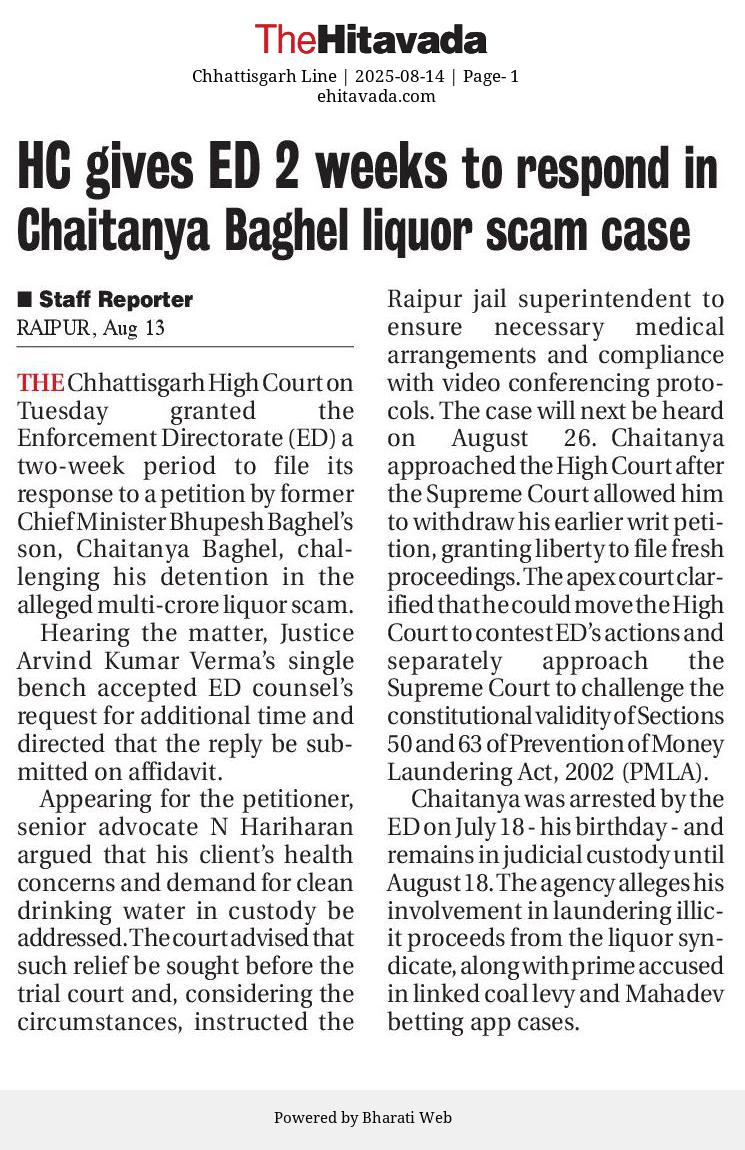 TheHitavada

Chhattisgarh Line | 2025-08-14 | Page- 1
ehitavada.com

HC gives ED 2 weeks to respond in Chaitanya Baghel liquor scam case

■ Staff Reporter
RAIPUR, Aug 13

THE Chhattisgarh High Court on Tuesday granted the Enforcement Directorate (ED) a two-week period to file its response to a petition by former Chief Minister Bhupesh Baghel's son, Chaitanya Baghel, challenging his detention in the alleged multi-crore liquor scam.

Hearing the matter, Justice Arvind Kumar Verma's single bench accepted ED counsel's request for additional time and directed that the reply be submitted on affidavit.

Appearing for the petitioner, senior advocate N Hariharan argued that his client's health concerns and demand for clean drinking water in custody be addressed. The court advised that such relief be sought before the trial court and, considering the circumstances, instructed the Raipur jail superintendent to ensure necessary medical arrangements and compliance with video conferencing protocols. The case will next be heard on August 26. Chaitanya approached the High Court after the Supreme Court allowed him to withdraw his earlier writ petition, granting liberty to file fresh proceedings. The apex court clarified that he could move the High Court to contest ED's actions and separately approach the Supreme Court to challenge the constitutional validity of Sections 50 and 63 of Prevention of Money Laundering Act, 2002 (PMLA).

Chaitanya was arrested by the ED on July 18 - his birthday - and remains in judicial custody until August 18. The agency alleges his involvement in laundering illicit proceeds from the liquor syndicate, along with prime accused in linked coal levy and Mahadev betting app cases.

Powered by Bharati Web